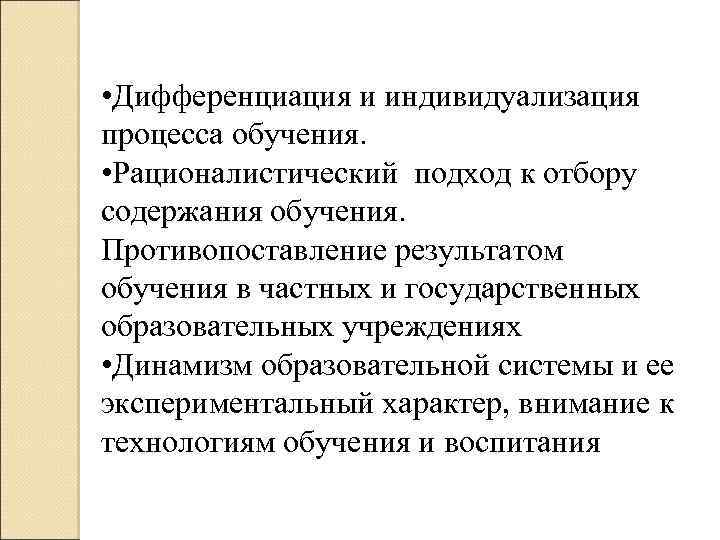 •Дифференциация и индивидуализация процесса обучения.
•Рационалистический подход к отбору содержания обучения.
Противопоставление результатом обучения в частных и государственных образовательных учреждениях
•Динамизм образовательной системы и ее экспериментальный характер, внимание к технологиям обучения и воспитания